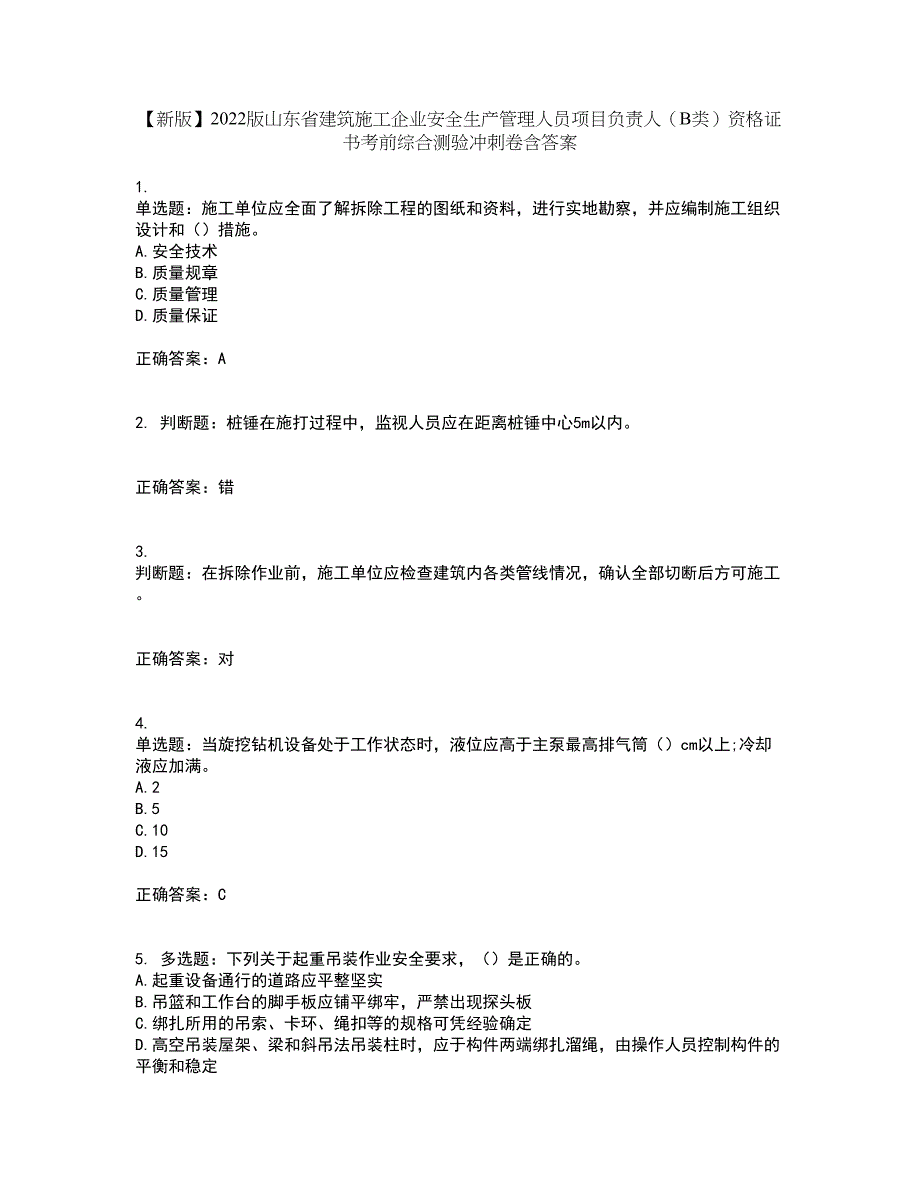 【新版】2022版山东省建筑施工企业安全生产管理人员项目负责人（B类）资格证书考前综合测验冲刺卷含答案

1.
单选题：施工单位应全面了解拆除工程的图纸和资料，进行实地勘察，并应编制施工组织设计和（）措施。
A.安全技术
B.质量规章
C.质量管理
D.质量保证

正确答案：A

2. 判断题：桩锤在施打过程中，监视人员应在距离桩锤中心5m以内。

正确答案：错

3.
判断题：在拆除作业前，施工单位应检查建筑内各类管线情况，确认全部切断后方可施工。

正确答案：对

4.
单选题：当旋挖钻机设备处于工作状态时，液位应高于主泵最高排气筒（）cm以上;冷却液应加满。
A.2
B.5
C.10
D.15

正确答案：C

5. 多选题：下列关于起重吊装作业安全要求，（）是正确的。
A.起重设备通行的道路应平整坚实
B.吊篮和工作台的脚手板应铺平绑牢，严禁出现探头板
C.绑扎所用的吊索、卡环、绳扣等的规格可凭经验确定
D.高空吊装屋架、梁和斜吊法吊装柱时，应于构件两端绑扎溜绳，由操作人员控制构件的平衡和稳定